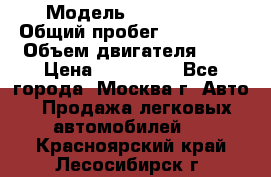 Модель
Общий пробег
Объем двигателя
Цена Все города Москва г Авто Продажа легковых автомобилей Красноярский край Лесосибирск г